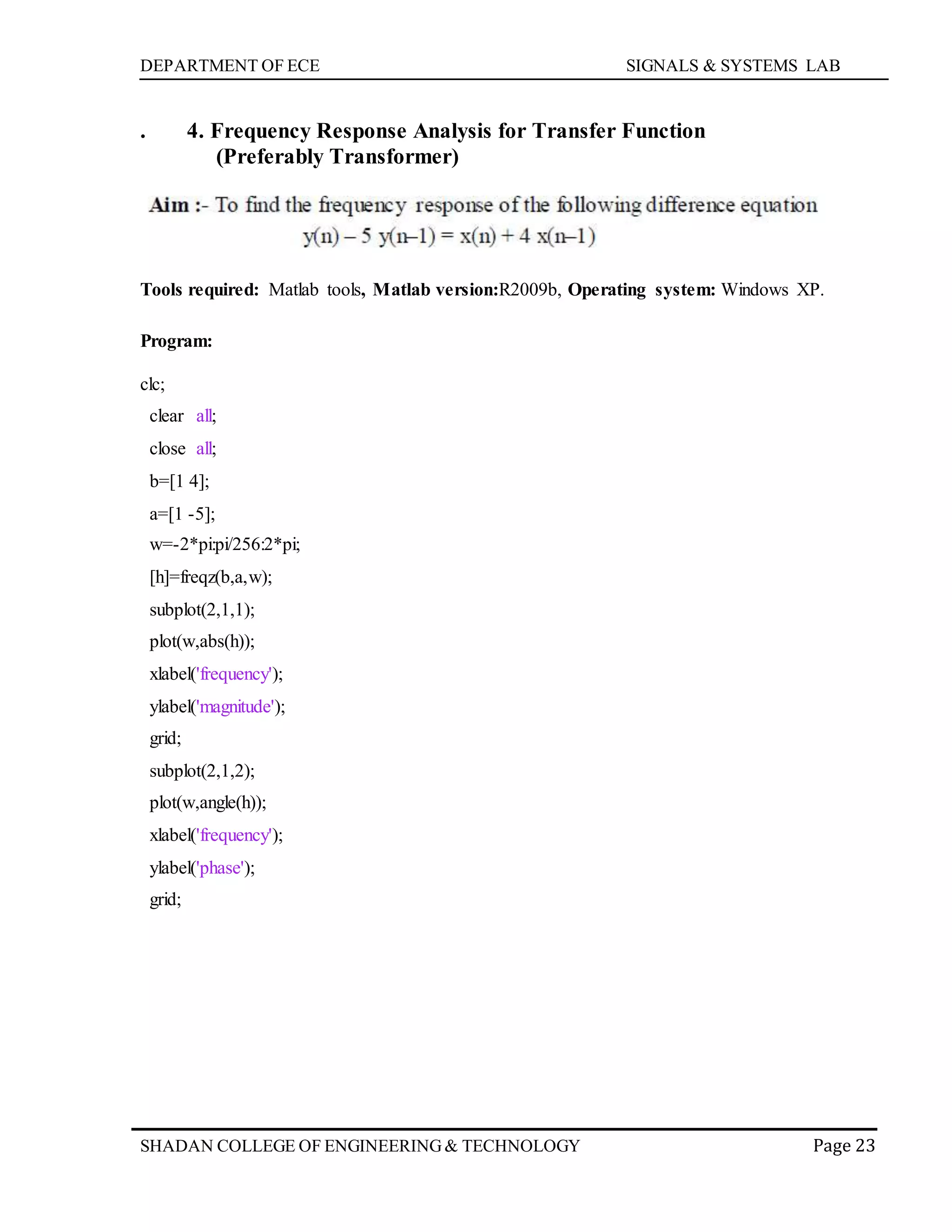 DEPARTMENT OF ECE SIGNALS & SYSTEMS LAB

. 4. Frequency Response Analysis for Transfer Function (Preferably Transformer)

Aim :- To find the frequency response of the following difference equation
y(n) – 5 y(n–1) = x(n) + 4 x(n–1)

Tools required: Matlab tools, Matlab version:R2009b, Operating system: Windows XP.

Program:

clc;
clear all;
close all;
b=[1 4];
a=[1 -5];
w=-2*pi:pi/256:2*pi;
[h]=freqz(b,a,w);
subplot(2,1,1);
plot(w,abs(h));
xlabel('frequency');
ylabel('magnitude');
grid;
subplot(2,1,2);
plot(w,angle(h));
xlabel('frequency');
ylabel('phase');
grid;

SHADAN COLLEGE OF ENGINEERING & TECHNOLOGY Page 23